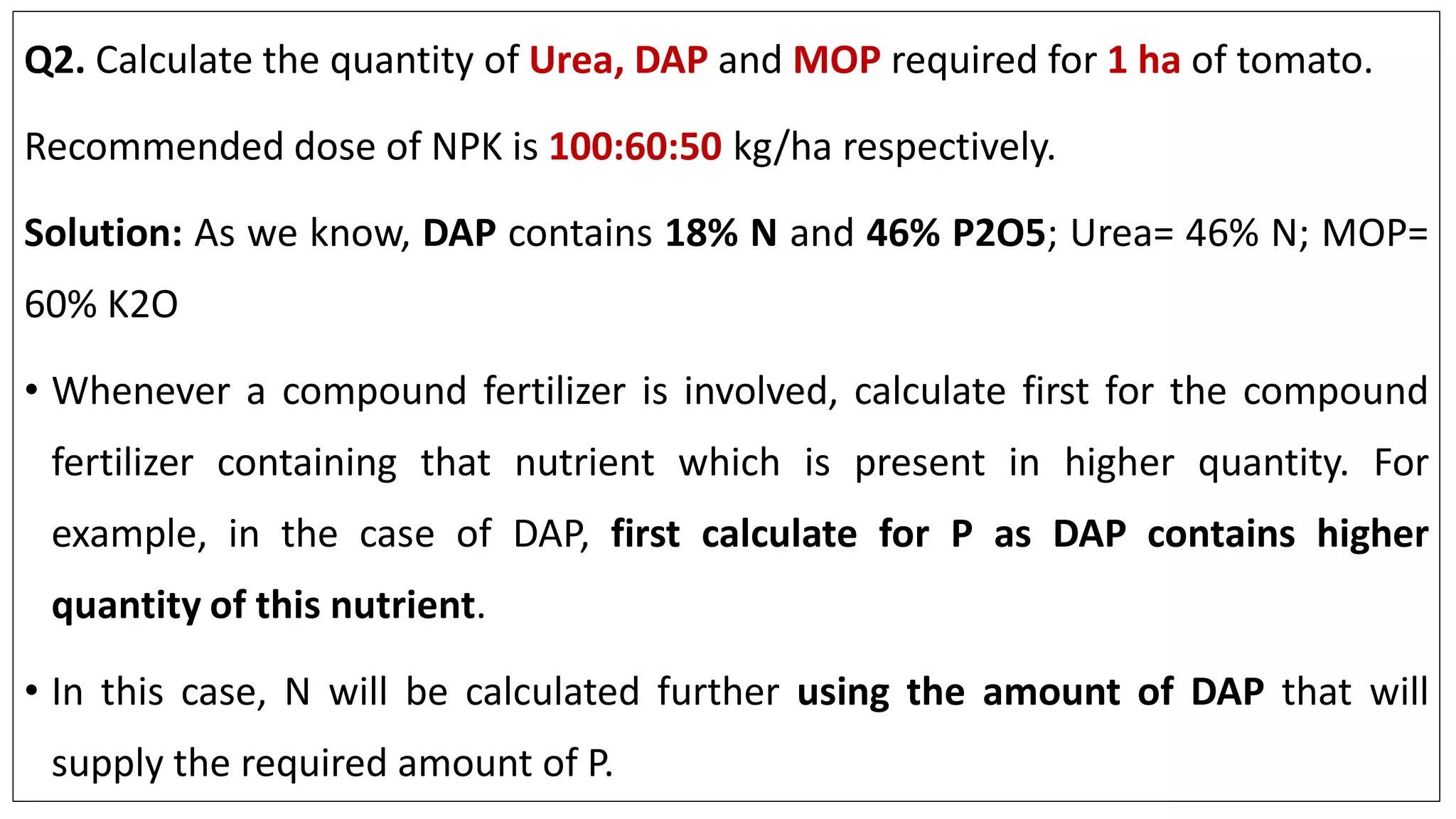 Q2. Calculate the quantity of Urea, DAP and MOP required for 1 ha of tomato.

Recommended dose of NPK is 100:60:50 kg/ha respectively.

Solution: As we know, DAP contains 18% N and 46% P2O5; Urea= 46% N; MOP= 60% K2O

• Whenever a compound fertilizer is involved, calculate first for the compound fertilizer containing that nutrient which is present in higher quantity. For example, in the case of DAP, first calculate for P as DAP contains higher quantity of this nutrient.

• In this case, N will be calculated further using the amount of DAP that will supply the required amount of P.